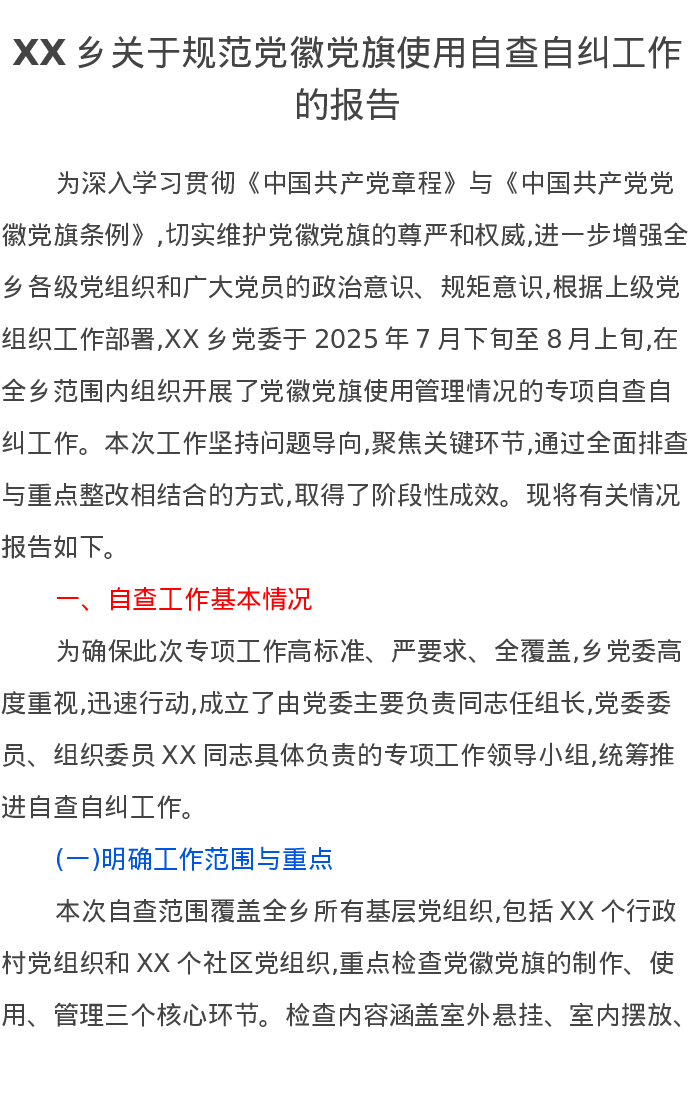 XX 乡关于规范党徽党旗使用自查自纠工作的报告

为深入学习贯彻《中国共产党章程》与《中国共产党党徽党旗条例》,切实维护党徽党旗的尊严和权威,进一步增强全乡各级党组织和广大党员的政治意识、规矩意识,根据上级党组织工作部署,XX 乡党委于 2025 年 7 月下旬至 8 月上旬,在全乡范围内组织开展了党徽党旗使用管理情况的专项自查自纠工作。本次工作坚持问题导向,聚焦关键环节,通过全面排查与重点整改相结合的方式,取得了阶段性成效。现将有关情况报告如下。

一、自查工作基本情况

为确保此次专项工作高标准、严要求、全覆盖,乡党委高度重视,迅速行动,成立了由党委主要负责同志任组长,党委委员、组织委员 XX 同志具体负责的专项工作领导小组,统筹推进自查自纠工作。

(一)明确工作范围与重点

本次自查范围覆盖全乡所有基层党组织,包括 XX 个行政村党组织和 XX 个社区党组织,重点检查党徽党旗的制作、使用、管理三个核心环节。检查内容涵盖室外悬挂、室内摆放、